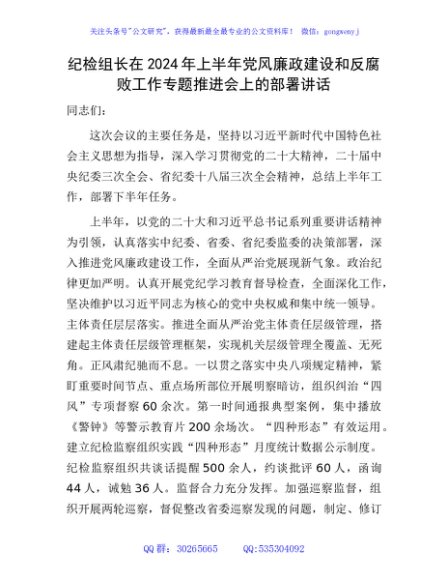 关注头条号"公文研究"，获得最新最全最专业的公文资料库！ 微信：gongwenyj

纪检组长在2024年上半年党风廉政建设和反腐败工作专题推进会上的部署讲话

同志们：

这次会议的主要任务是，坚持以习近平新时代中国特色社会主义思想为指导，深入学习贯彻党的二十大精神，二十届中央纪委三次全会、省纪委十八届三次全会精神，总结上半年工作，部署下半年任务。

上半年，以党的二十大和习近平总书记系列重要讲话精神为引领，认真落实中纪委、省委、省纪委监委的决策部署，深入推进党风廉政建设工作，全面从严治党展现新气象。政治纪律更加严明。认真开展党纪学习教育督导检查，全面深化工作，坚决维护以习近平同志为核心的党中央权威和集中统一领导。主体责任层层落实。推进全面从严治党主体责任层级管理，搭建起主体责任层级管理框架，实现机关层级管理全覆盖、无死角。正风肃纪驰而不息。一以贯之落实中央八项规定精神，紧盯重要时间节点、重点场所部位开展明察暗访，组织纠治"四风"专项督察60余次。第一时间通报典型案例，集中播放《警钟》等警示教育片200余场次。"四种形态"有效运用。建立纪检监察组织实践"四种形态"月度统计数据公示制度。纪检监察组织共谈话提醒500余人，约谈批评60人，函询44人，诫勉36人。监督合力充分发挥。加强巡察监督，组织开展两轮巡察，督促整改省委巡察发现的问题，制定、修订

QQ群：30265665 QQ:535304092